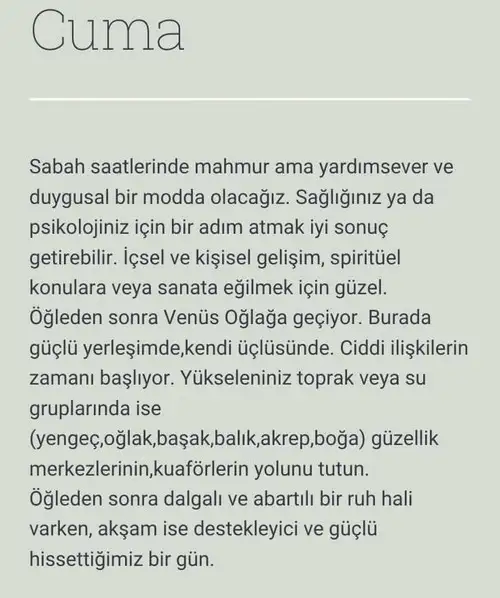 Cuma

Sabah saatlerinde mahmur ama yardımsever ve duygusal bir modda olacağız. Sağlığınız ya da psikolojiniz için bir adım atmak iyi sonuç getirebilir. İçsel ve kişisel gelişim, spiritüel konulara veya sanata eğilmek için güzel. Öğleden sonra Venüs Oğlağa geçiyor. Burada güçlü yerleşimde,kendi üçlüsünde. Ciddi ilişkilerin zamanı başlıyor. Yükseleniniz toprak veya su gruplarında ise (yengeç,oğlak,başak,balık,akrep,boğa) güzellik merkezlerinin,kuaförlerin yolunu tutun. Öğleden sonra dalgalı ve abartılı bir ruh hali varken, akşam ise destekleyici ve güçlü hissettiğimiz bir gün.